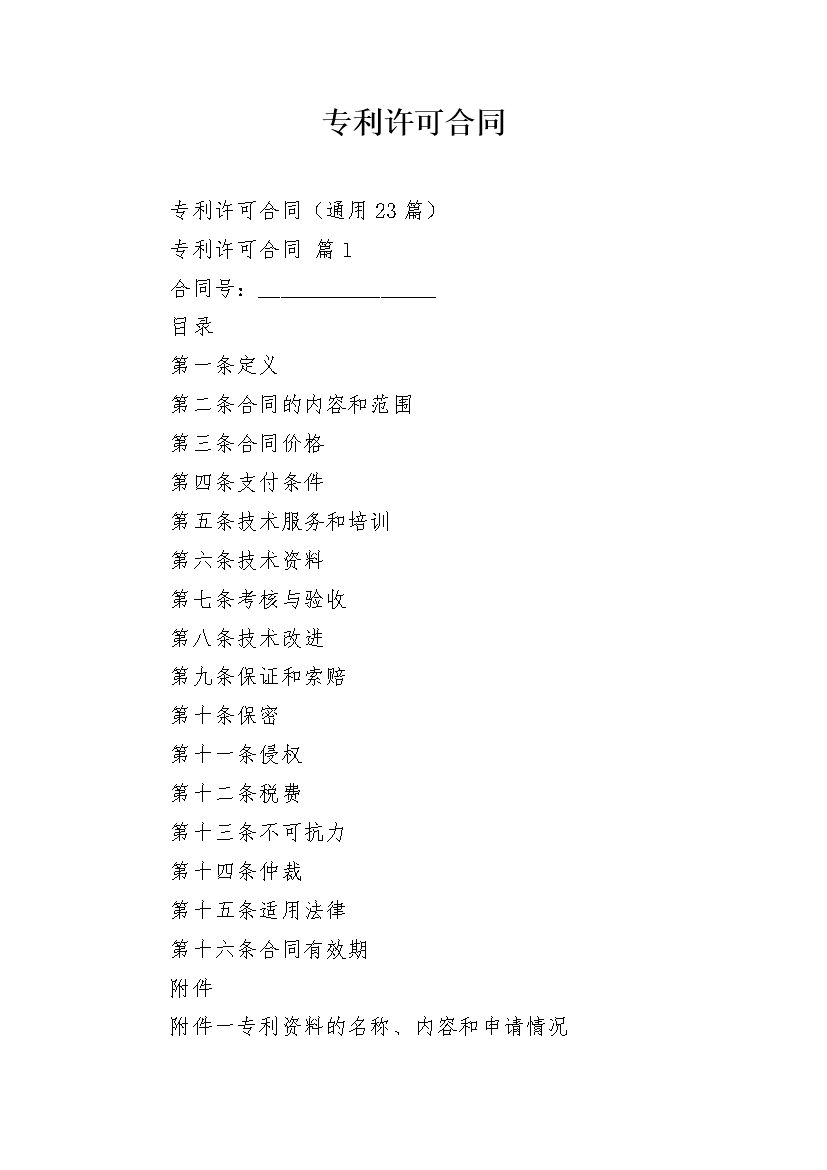 专利许可合同

专利许可合同（通用23篇）

专利许可合同 篇1

合同号：________________

目录

第一条定义

第二条合同的内容和范围

第三条合同价格

第四条支付条件

第五条技术服务和培训

第六条技术资料

第七条考核与验收

第八条技术改进

第九条保证和索赔

第十条保密

第十一条侵权

第十二条税费

第十三条不可抗力

第十四条仲裁

第十五条适用法律

第十六条合同有效期

附件

附件一专利资料的名称、内容和申请情况